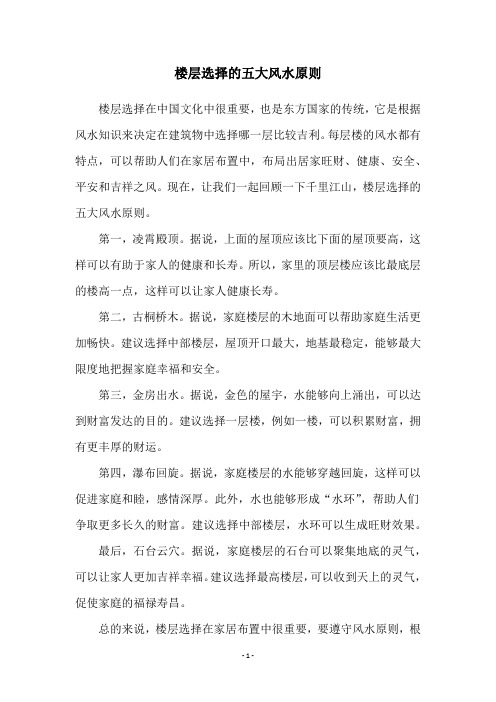 楼层选择的五大风水原则

楼层选择在中国文化中很重要，也是东方国家的传统，它是根据风水知识来决定在建筑物中选择哪一层比较吉利。每层楼的风水都有特点，可以帮助人们在家居布置中，布局出居家旺财、健康、安全、平安和吉祥之风。现在，让我们一起回顾一下千里江山，楼层选择的五大风水原则。

第一，凌霄殿顶。据说，上面的屋顶应该比下面的屋顶要高，这样可以有助于家人的健康和长寿。所以，家里的顶层楼应该比最底层的楼高一点，这样可以让家人健康长寿。

第二，古桐桥木。据说，家庭楼层的木地面可以帮助家庭生活更加畅快。建议选择中部楼层，屋顶开口最大，地基最稳定，能够最大限度地把握家庭幸福和安全。

第三，金房出水。据说，金色的屋宇，水能够向上涌出，可以达到财富发达的目的。建议选择一层楼，例如一楼，可以积累财富，拥有更丰厚的财运。

第四，瀑布回旋。据说，家庭楼层的水能够穿越回旋，这样可以促进家庭和睦，感情深厚。此外，水也能够形成“水环”，帮助人们争取更多长久的财富。建议选择中部楼层，水环可以生成旺财效果。

最后，石台云穴。据说，家庭楼层的石台可以聚集地底的灵气，可以让家人更加吉祥幸福。建议选择最高楼层，可以收到天上的灵气，促使家庭的福禄寿昌。

总的来说，楼层选择在家居布置中很重要，要遵守风水原则，根

- 1 -